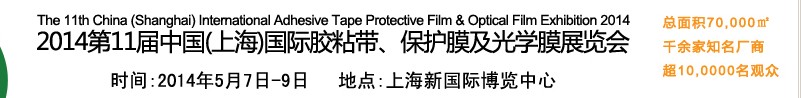 The 11th China (Shanghai) International Adhesive Tape Protective Film & Optical Film Exhibition 2014
2014第11届中国(上海)国际胶粘带、保护膜及光学膜展览会

时间:2014年5月7日-9日　地点:上海新国际博览中心

总面积70,000㎡
千余家知名厂商
超10,0000名观众